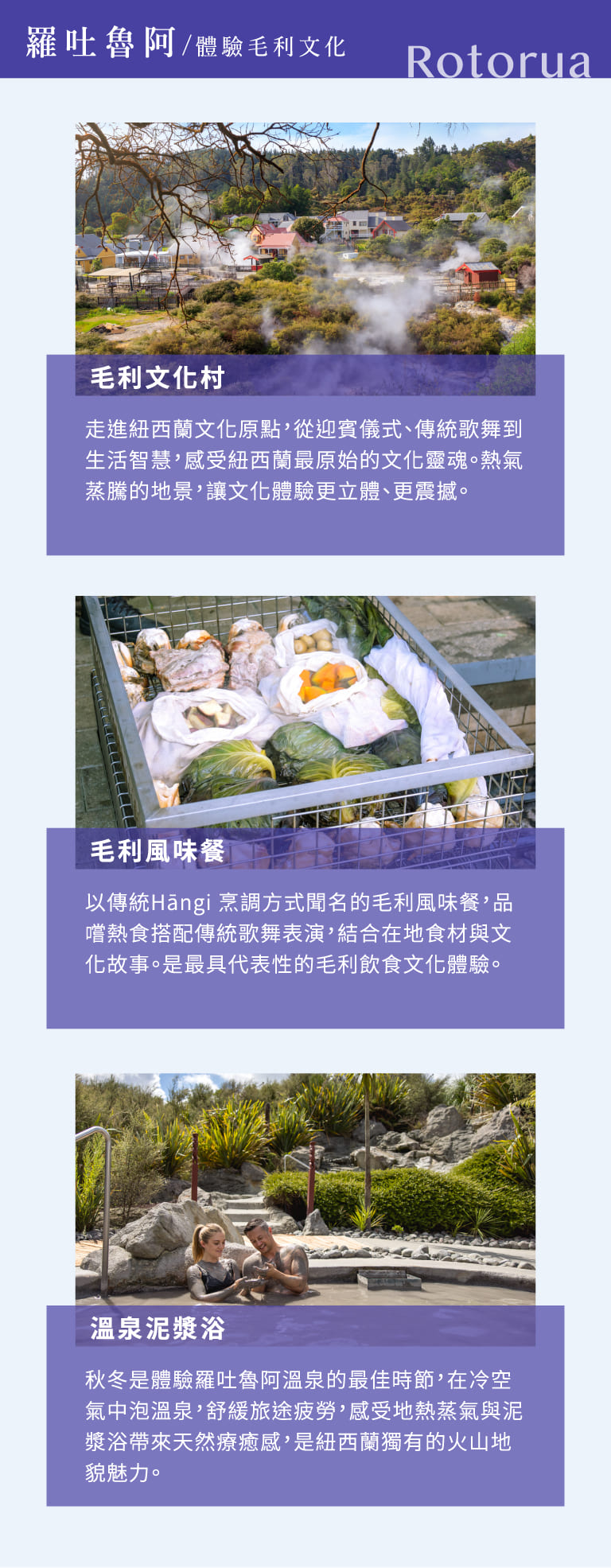 羅吐魯阿/體驗毛利文化

Rotorua

毛利文化村

走進紐西蘭文化原點,從迎賓儀式、傳統歌舞到生活智慧,感受紐西蘭最原始的文化靈魂。熱氣蒸騰的地景,讓文化體驗更立體、更震撼。

毛利風味餐

以傳統Hāngi烹調方式聞名的毛利風味餐,品嚐熱食搭配傳統歌舞表演,結合在地食材與文化故事。是最具代表性的毛利飲食文化體驗。

溫泉泥漿浴

秋冬是體驗羅吐魯阿溫泉的最佳時節,在冷空氣中泡溫泉,舒緩旅途疲勞,感受地熱蒸氣與泥漿浴帶來天然療癒感,是紐西蘭獨有的火山地貌魅力。